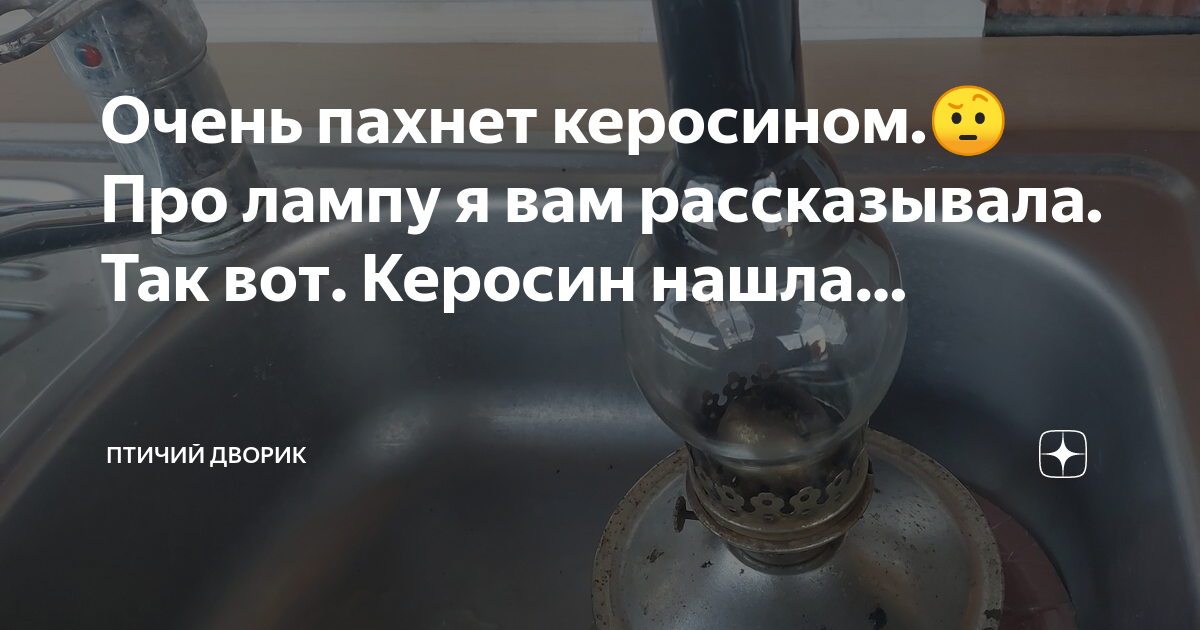 Очень пахнет керосином.🤨
Про лампу я вам рассказывала.
Так вот. Керосин нашла...

ПТИЧИЙ ДВОРИК